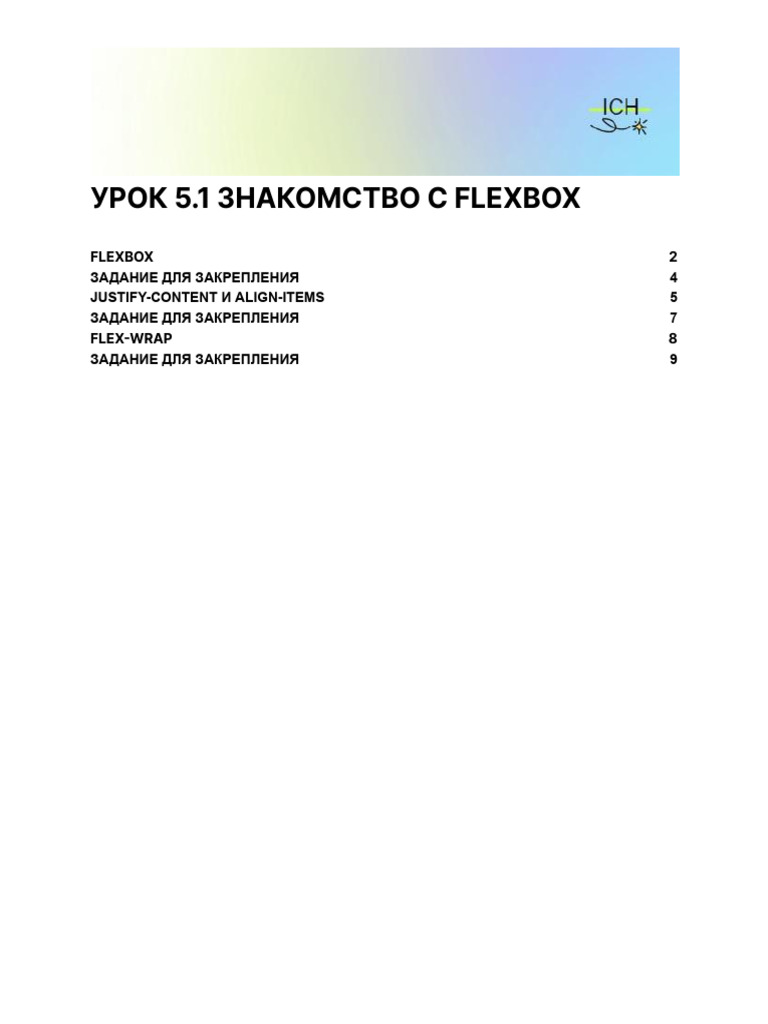 ICH

УРОК 5.1 ЗНАКОМСТВО С FLEXBOX

FLEXBOX 2
ЗАДАНИЕ ДЛЯ ЗАКРЕПЛЕНИЯ 4
JUSTIFY-CONTENT И ALIGN-ITEMS 5
ЗАДАНИЕ ДЛЯ ЗАКРЕПЛЕНИЯ 7
FLEX-WRAP 8
ЗАДАНИЕ ДЛЯ ЗАКРЕПЛЕНИЯ 9